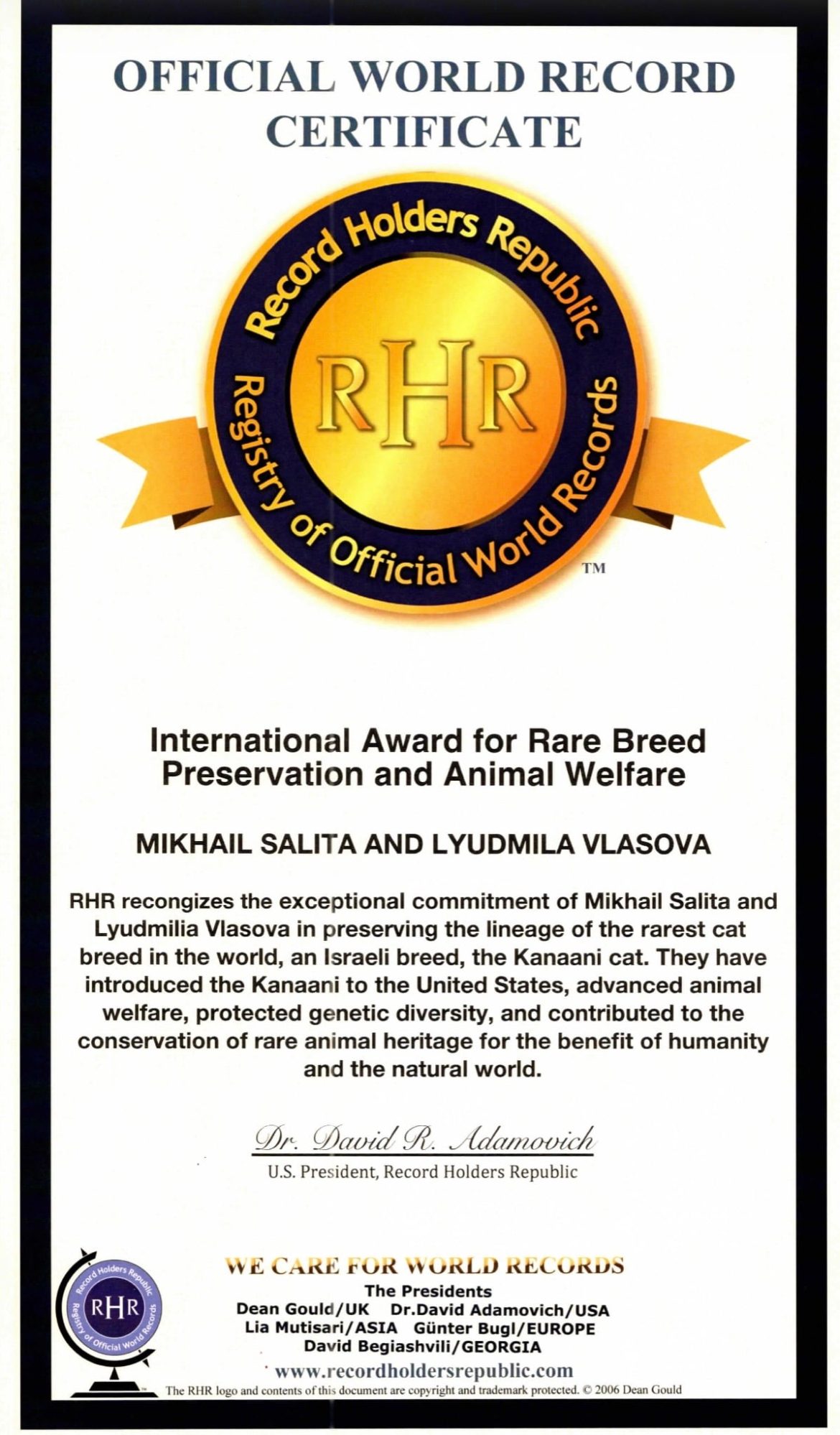 OFFICIAL WORLD RECORD CERTIFICATE

Record Holders Republic
RHR
Registry of Official World Records
TM

International Award for Rare Breed Preservation and Animal Welfare

MIKHAIL SALITA AND LYUDMILA VLASOVA

RHR recongizes the exceptional commitment of Mikhail Salita and Lyudmilia Vlasova in preserving the lineage of the rarest cat breed in the world, an Israeli breed, the Kanaani cat. They have introduced the Kanaani to the United States, advanced animal welfare, protected genetic diversity, and contributed to the conservation of rare animal heritage for the benefit of humanity and the natural world.

Dr. David R. Adamovich
U.S. President, Record Holders Republic

Record Holders Republic
RHR
Registry of Official World Records

WE CARE FOR WORLD RECORDS
The Presidents
Dean Gould/UK Dr.David Adamovich/USA
Lia Mutisari/ASIA Günter Bugl/EUROPE
David Begiashvili/GEORGIA
www.recordholdersrepublic.com
The RHR logo and contents of this document are copyright and trademark protected. © 2006 Dean Gould